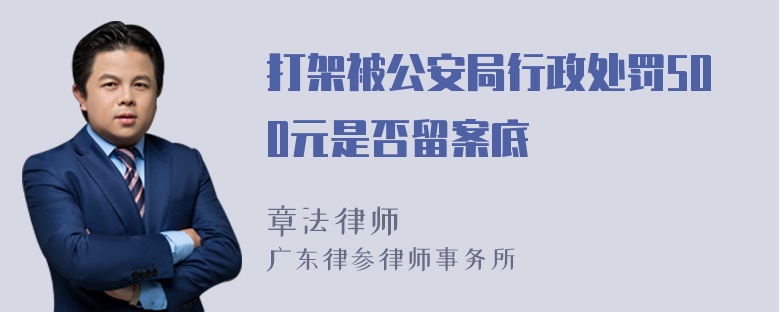 打架被公安局行政处罚500元是否留案底

章法律师
广东律参律师事务所